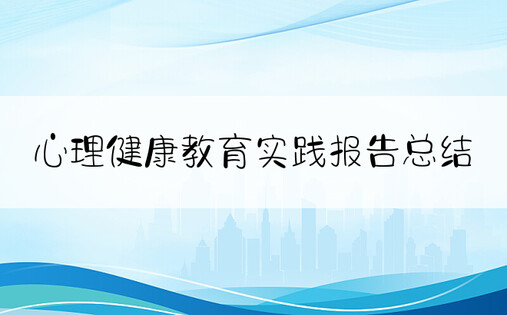 心理健康教育实践报告总结